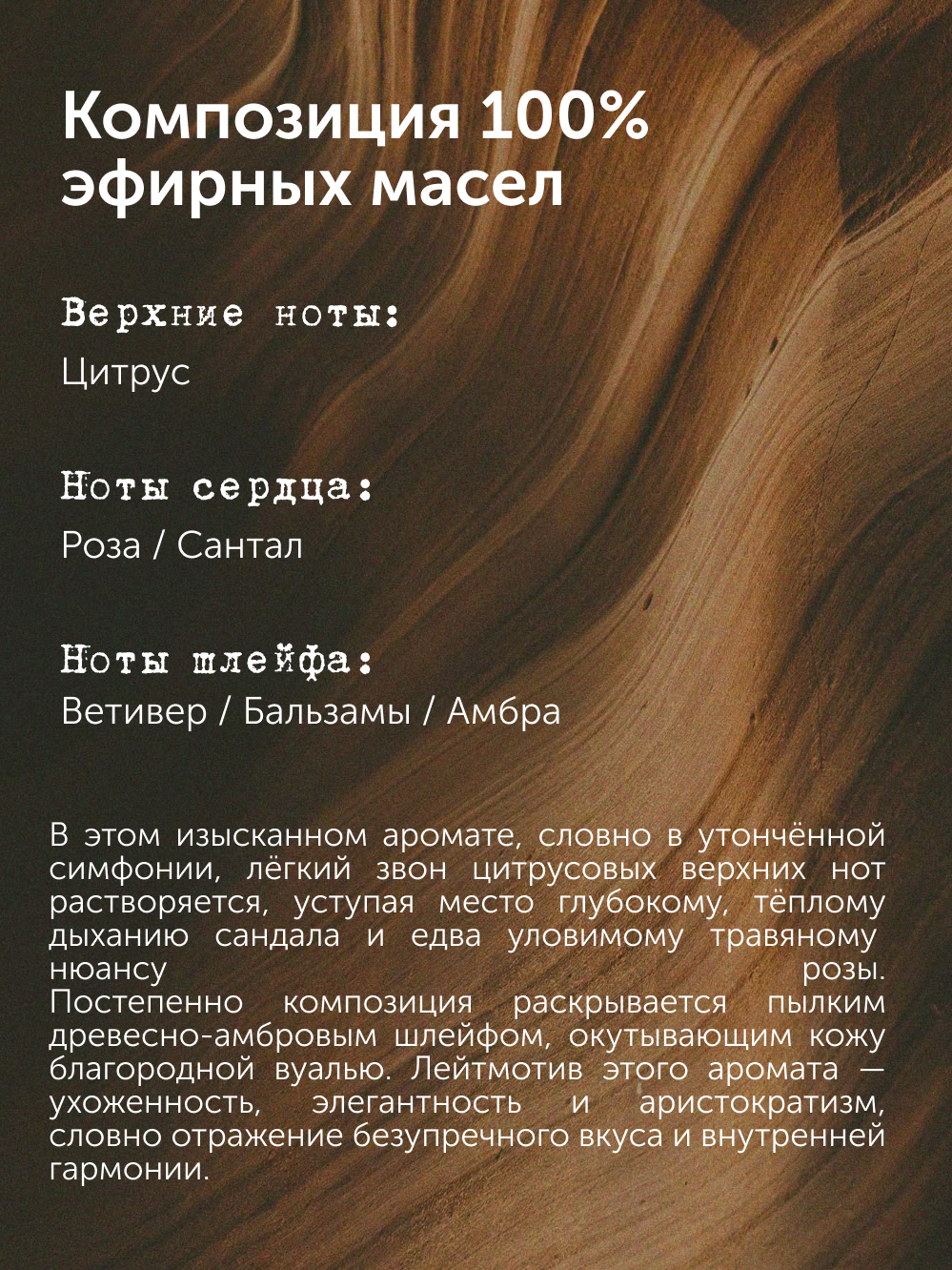 Композиция 100% эфирных масел

Верхние ноты:
Цитрус

Ноты сердца:
Роза / Сантал

Ноты шлейфа:
Ветивер / Бальзамы / Амбра

В этом изысканном аромате, словно в утончённой симфонии, лёгкий звон цитрусовых верхних нот растворяется, уступая место глубокому, тёплому дыханию сандала и едва уловимому травяному нюансу розы. Постепенно композиция раскрывается пылким древесно-амбровым шлейфом, окутывающим кожу благородной вуалью. Лейтмотив этого аромата — ухоженность, элегантность и аристократизм, словно отражение безупречного вкуса и внутренней гармонии.